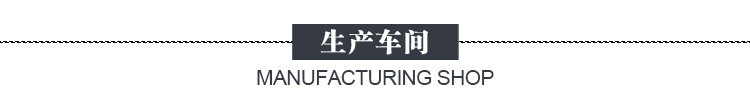 生产车间
MANUFACTURING SHOP